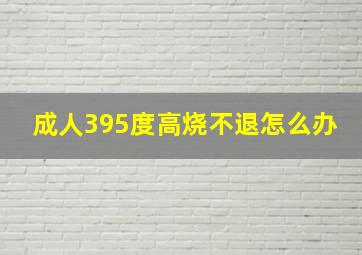 成人395度高烧不退怎么办